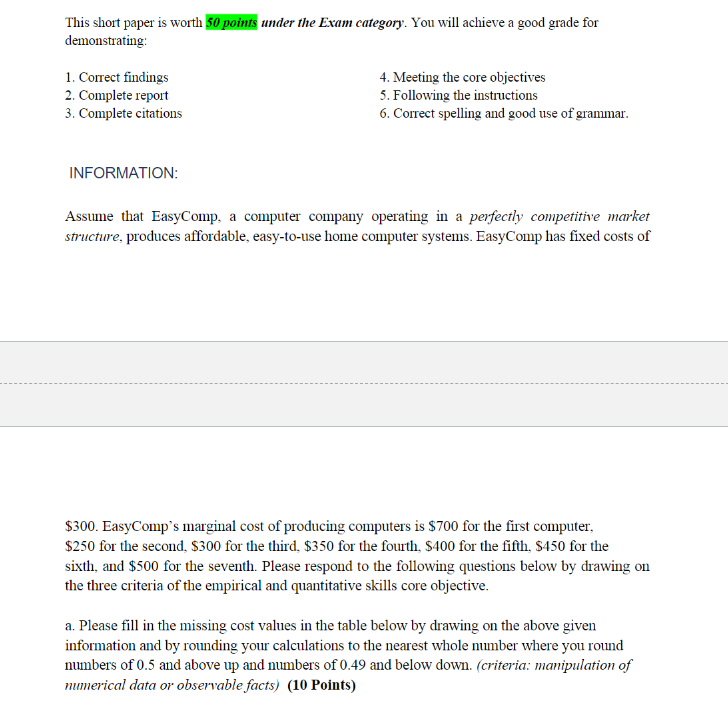 This short paper is worth 50 points under the Exam category. You will achieve a good grade for demonstrating:

1. Correct findings
2. Complete report
3. Complete citations

4. Meeting the core objectives
5. Following the instructions
6. Correct spelling and good use of grammar.

INFORMATION:

Assume that EasyComp, a computer company operating in a perfectly competitive market structure, produces affordable, easy-to-use home computer systems. EasyComp has fixed costs of

$300. EasyComp's marginal cost of producing computers is $700 for the first computer, $250 for the second, $300 for the third, $350 for the fourth, $400 for the fifth, $450 for the sixth, and $500 for the seventh. Please respond to the following questions below by drawing on the three criteria of the empirical and quantitative skills core objective.

a. Please fill in the missing cost values in the table below by drawing on the above given information and by rounding your calculations to the nearest whole number where you round numbers of 0.5 and above up and numbers of 0.49 and below down. (criteria: manipulation of numerical data or observable facts) (10 Points)